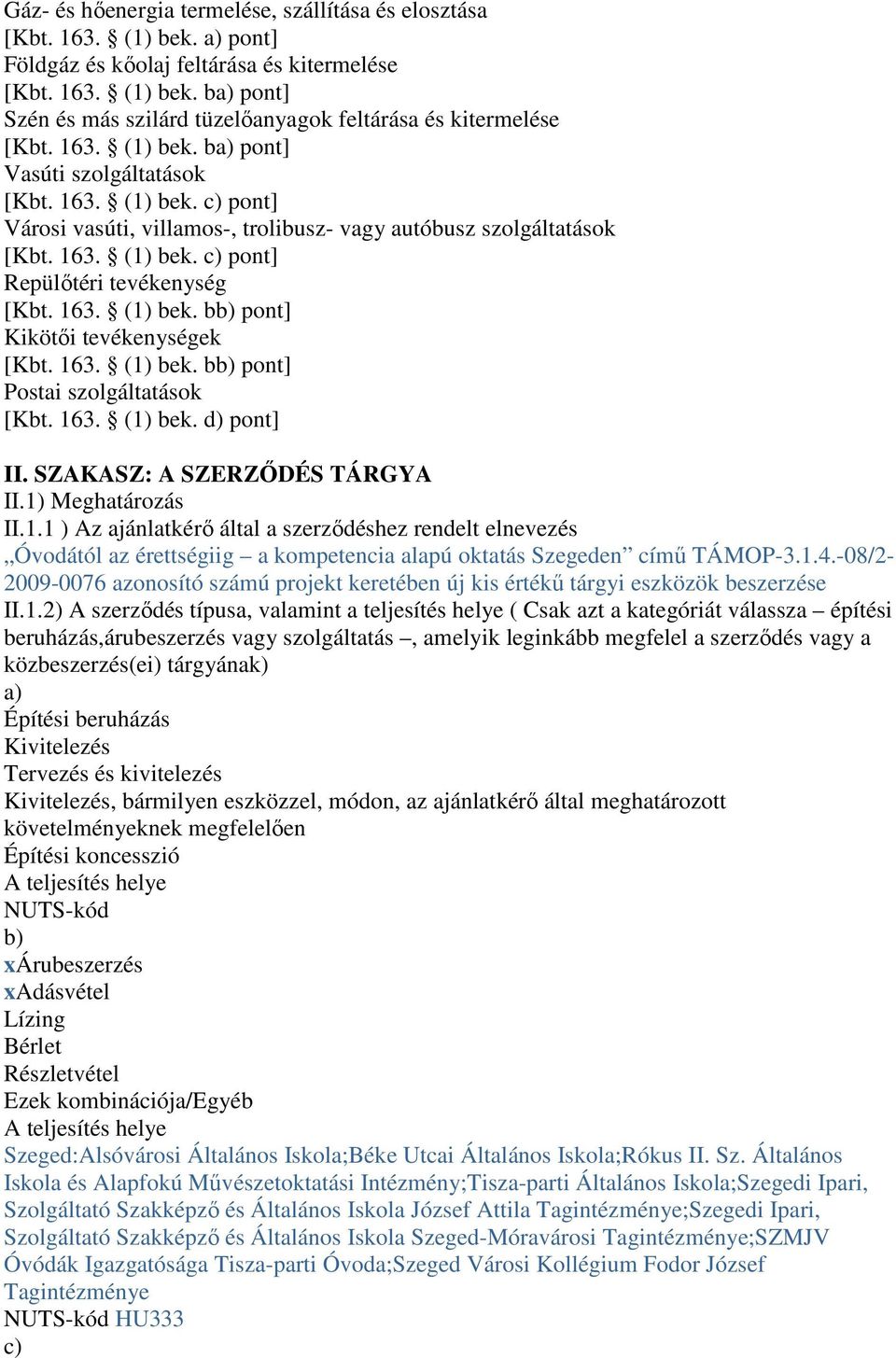 Gáz- és hőenergia termelése, szállítása és elosztása
[Kbt. 163. § (1) bek. a) pont]
Földgáz és kőolaj feltárása és kitermelése
[Kbt. 163. § (1) bek. ba) pont]
Szén és más szilárd tüzelőanyagok feltárása és kitermelése
[Kbt. 163. § (1) bek. ba) pont]
Vasúti szolgáltatások
[Kbt. 163. § (1) bek. c) pont]
Városi vasúti, villamos-, trolibusz- vagy autóbusz szolgáltatások
[Kbt. 163. § (1) bek. c) pont]
Repülőtéri tevékenység
[Kbt. 163. § (1) bek. bb) pont]
Kikötői tevékenységek
[Kbt. 163. § (1) bek. bb) pont]
Postai szolgáltatások
[Kbt. 163. § (1) bek. d) pont]

II. SZAKASZ: A SZERZŐDÉS TÁRGYA
II.1) Meghatározás
II.1.1 ) Az ajánlatkérő által a szerződéshez rendelt elnevezés
„Óvodától az érettségiig – a kompetencia alapú oktatás Szegeden” című TÁMOP-3.1.4.-08/2-2009-0076 azonosító számú projekt keretében új kis értékű tárgyi eszközök beszerzése
II.1.2) A szerződés típusa, valamint a teljesítés helye ( Csak azt a kategóriát válassza – építési beruházás,árubeszerzés vagy szolgáltatás –, amelyik leginkább megfelel a szerződés vagy a közbeszerzés(ei) tárgyának)
a)
Építési beruházás
Kivitelezés
Tervezés és kivitelezés
Kivitelezés, bármilyen eszközzel, módon, az ajánlatkérő által meghatározott követelményeknek megfelelően
Építési koncesszió
A teljesítés helye
NUTS-kód
b)
xÁrubeszerzés
xAdásvétel
Lízing
Bérlet
Részletvétel
Ezek kombinációja/Egyéb
A teljesítés helye
Szeged:Alsóvárosi Általános Iskola;Béke Utcai Általános Iskola;Rókus II. Sz. Általános Iskola és Alapfokú Művészetoktatási Intézmény;Tisza-parti Általános Iskola;Szegedi Ipari, Szolgáltató Szakképző és Általános Iskola József Attila Tagintézménye;Szegedi Ipari, Szolgáltató Szakképző és Általános Iskola Szeged-Móravárosi Tagintézménye;SZMJV Óvódák Igazgatósága Tisza-parti Óvoda;Szeged Városi Kollégium Fodor József Tagintézménye
NUTS-kód HU333
c)